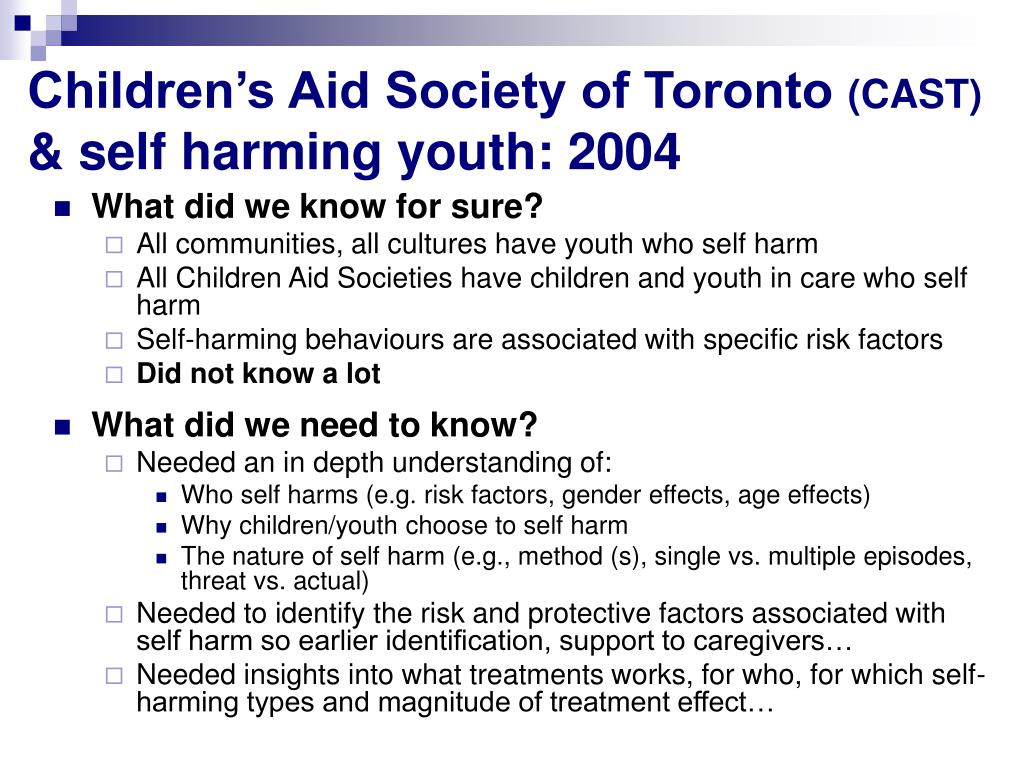 Children's Aid Society of Toronto (CAST) & self harming youth: 2004

What did we know for sure?

All communities, all cultures have youth who self harm

All Children Aid Societies have children and youth in care who self harm

Self-harming behaviours are associated with specific risk factors

Did not know a lot

What did we need to know?

Needed an in depth understanding of:

Who self harms (e.g. risk factors, gender effects, age effects)

Why children/youth choose to self harm

The nature of self harm (e.g., method (s), single vs. multiple episodes, threat vs. actual)

Needed to identify the risk and protective factors associated with self harm so earlier identification, support to caregivers…

Needed insights into what treatments works, for who, for which self-harming types and magnitude of treatment effect…